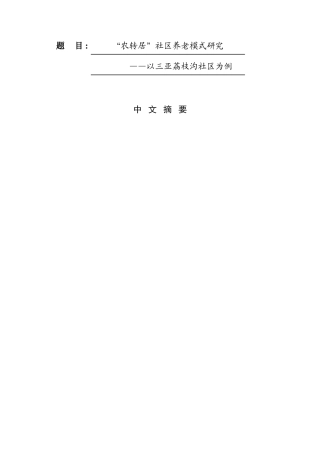 题 目： “农转居”社区养老模式研究

——以三亚荔枝沟社区为例

中 文 摘 要